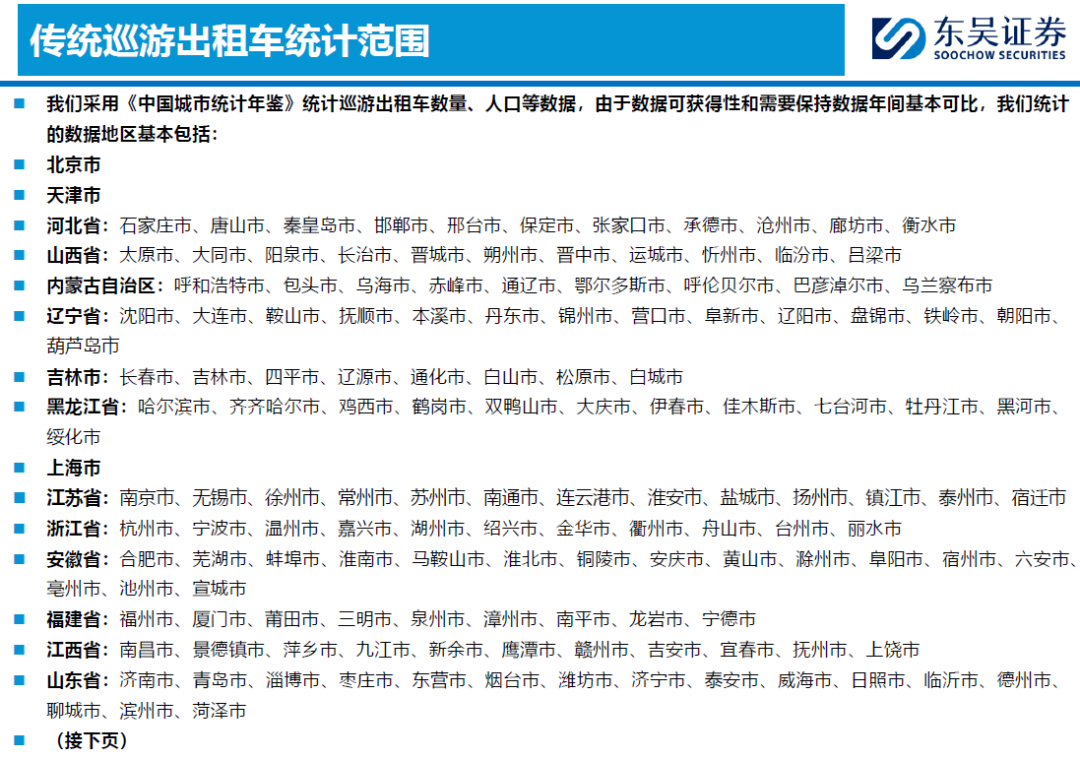 传统巡游出租车统计范围

东吴证券
SOOCHOW SECURITIES

我们采用《中国城市统计年鉴》统计巡游出租车数量、人口等数据，由于数据可获得性和需要保持数据年间基本可比，我们统计的数据地区基本包括：

北京市

天津市

河北省：石家庄市、唐山市、秦皇岛市、邯郸市、邢台市、保定市、张家口市、承德市、沧州市、廊坊市、衡水市

山西省：太原市、大同市、阳泉市、长治市、晋城市、朔州市、晋中市、运城市、忻州市、临汾市、吕梁市

内蒙古自治区：呼和浩特市、包头市、乌海市、赤峰市、通辽市、鄂尔多斯市、呼伦贝尔市、巴彦淖尔市、乌兰察布市

辽宁省：沈阳市、大连市、鞍山市、抚顺市、本溪市、丹东市、锦州市、营口市、阜新市、辽阳市、盘锦市、铁岭市、朝阳市、葫芦岛市

吉林市：长春市、吉林市、四平市、辽源市、通化市、白山市、松原市、白城市

黑龙江省：哈尔滨市、齐齐哈尔市、鸡西市、鹤岗市、双鸭山市、大庆市、伊春市、佳木斯市、七台河市、牡丹江市、黑河市、绥化市

上海市

江苏省：南京市、无锡市、徐州市、常州市、苏州市、南通市、连云港市、淮安市、盐城市、扬州市、镇江市、泰州市、宿迁市

浙江省：杭州市、宁波市、温州市、嘉兴市、湖州市、绍兴市、金华市、衢州市、舟山市、台州市、丽水市

安徽省：合肥市、芜湖市、蚌埠市、淮南市、马鞍山市、淮北市、铜陵市、安庆市、黄山市、滁州市、阜阳市、宿州市、六安市、亳州市、池州市、宣城市

福建省：福州市、厦门市、莆田市、三明市、泉州市、漳州市、南平市、龙岩市、宁德市

江西省：南昌市、景德镇市、萍乡市、九江市、新余市、鹰潭市、赣州市、吉安市、宜春市、抚州市、上饶市

山东省：济南市、青岛市、淄博市、枣庄市、东营市、烟台市、潍坊市、济宁市、泰安市、威海市、日照市、临沂市、德州市、聊城市、滨州市、菏泽市

（接下页）